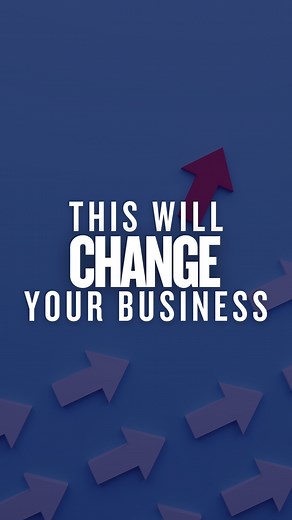 THIS WILL
CHANGE
YOUR BUSINESS